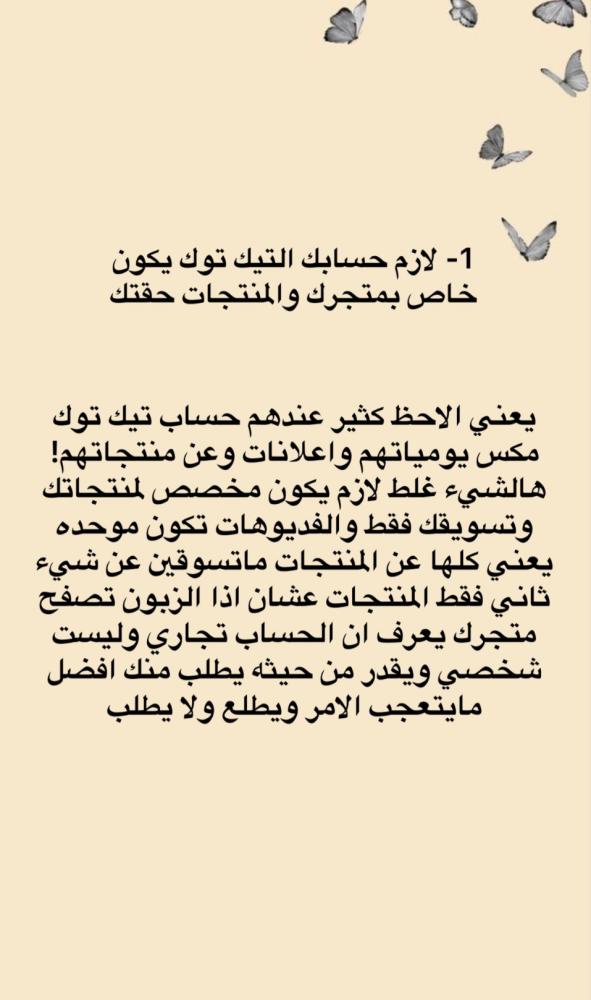 1- لازم حسابك التيك توك يكون خاص بمتجرك والمنتجات حقتك

يعني الاحظ كثير عندهم حساب تيك توك مكس يومياتهم واعلانات وعن منتجاتهم! هالشيء غلط لازم يكون مخصص لمنتجاتك وتسويقك فقط والفديوهات تكون موحده يعني كلها عن المنتجات ماتسوقين عن شيء ثاني فقط المنتجات عشان اذا الزبون تصفح متجرك يعرف ان الحساب تجاري وليست شخصي ويقدر من حيثه يطلب منك افضل مايتعجب الامر ويطلع ولا يطلب